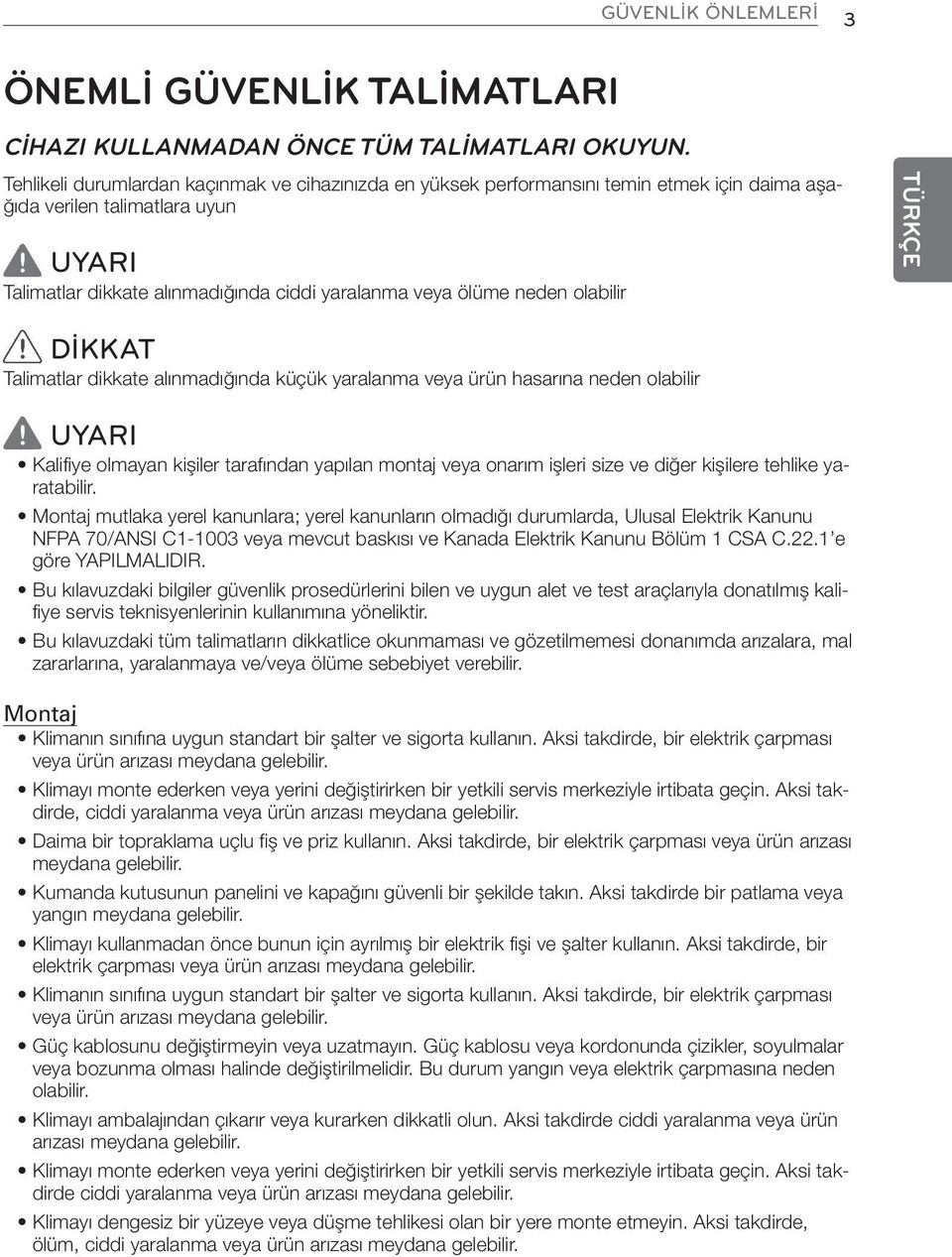 GÜVENLİK ÖNLEMLERİ 3

ÖNEMLİ GÜVENLİK TALİMATLARI

CİHAZI KULLANMADAN ÖNCE TÜM TALİMATLARI OKUYUN.

Tehlikeli durumlardan kaçınmak ve cihazınızda en yüksek performansını temin etmek için daima aşağıda verilen talimatlara uyun

TÜRKÇE

UYARI

Talimatlar dikkate alınmadığında ciddi yaralanma veya ölüme neden olabilir

DİKKAT

Talimatlar dikkate alınmadığında küçük yaralanma veya ürün hasarına neden olabilir

UYARI

• Kalifiye olmayan kişiler tarafından yapılan montaj veya onarım işleri size ve diğer kişilere tehlike yaratabilir.

• Montaj mutlaka yerel kanunlara; yerel kanunların olmadığı durumlarda, Ulusal Elektrik Kanunu NFPA 70/ANSI C1-1003 veya mevcut baskısı ve Kanada Elektrik Kanunu Bölüm 1 CSA C.22.1'e göre YAPILMALIDIR.

• Bu kılavuzdaki bilgiler güvenlik prosedürlerini bilen ve uygun alet ve test araçlarıyla donatılmış kalifiye servis teknisyenlerinin kullanımına yöneliktir.

• Bu kılavuzdaki tüm talimatların dikkatlice okunmaması ve gözetilmemesi donanımda arızalara, mal zararlarına, yaralanmaya ve/veya ölüme sebebiyet verebilir.

Montaj

• Klimanın sınıfına uygun standart bir şalter ve sigorta kullanın. Aksi takdirde, bir elektrik çarpması veya ürün arızası meydana gelebilir.

• Klimayı monte ederken veya yerini değiştirirken bir yetkili servis merkeziyle irtibata geçin. Aksi takdirde, ciddi yaralanma veya ürün arızası meydana gelebilir.

• Daima bir topraklama uçlu fiş ve priz kullanın. Aksi takdirde, bir elektrik çarpması veya ürün arızası meydana gelebilir.

• Kumanda kutusunun panelini ve kapağını güvenli bir şekilde takın. Aksi takdirde bir patlama veya yangın meydana gelebilir.

• Klimayı kullanmadan önce bunun için ayrılmış bir elektrik fişi ve şalter kullanın. Aksi takdirde, bir elektrik çarpması veya ürün arızası meydana gelebilir.

• Klimanın sınıfına uygun standart bir şalter ve sigorta kullanın. Aksi takdirde, bir elektrik çarpması veya ürün arızası meydana gelebilir.

• Güç kablosunu değiştirmeyin veya uzatmayın. Güç kablosu veya kordonunda çizikler, soyulmalar veya bozunma olması halinde değiştirilmelidir. Bu durum yangın veya elektrik çarpmasına neden olabilir.

• Klimayı ambalajından çıkarır veya kurarken dikkatli olun. Aksi takdirde ciddi yaralanma veya ürün arızası meydana gelebilir.

• Klimayı monte ederken veya yerini değiştirirken bir yetkili servis merkeziyle irtibata geçin. Aksi takdirde ciddi yaralanma veya ürün arızası meydana gelebilir.

• Klimayı dengesiz bir yüzeye veya düşme tehlikesi olan bir yere monte etmeyin. Aksi takdirde, ölüm, ciddi yaralanma veya ürün arızası meydana gelebilir.